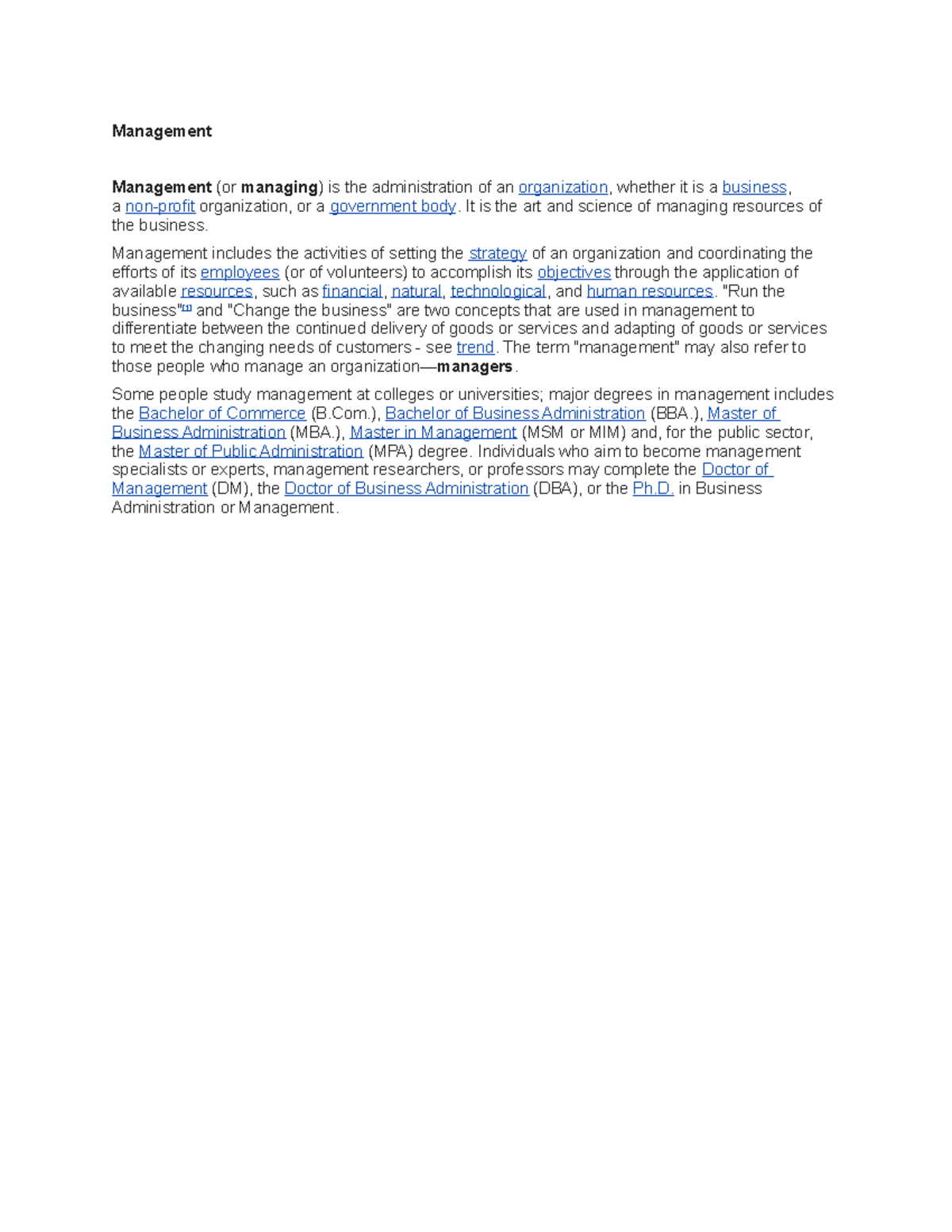 Management

Management (or managing) is the administration of an organization, whether it is a business, a non-profit organization, or a government body. It is the art and science of managing resources of the business.

Management includes the activities of setting the strategy of an organization and coordinating the efforts of its employees (or of volunteers) to accomplish its objectives through the application of available resources, such as financial, natural, technological, and human resources. "Run the business"[1] and "Change the business" are two concepts that are used in management to differentiate between the continued delivery of goods or services and adapting of goods or services to meet the changing needs of customers - see trend. The term "management" may also refer to those people who manage an organization—managers.

Some people study management at colleges or universities; major degrees in management includes the Bachelor of Commerce (B.Com.), Bachelor of Business Administration (BBA.), Master of Business Administration (MBA.), Master in Management (MSM or MIM) and, for the public sector, the Master of Public Administration (MPA) degree. Individuals who aim to become management specialists or experts, management researchers, or professors may complete the Doctor of Management (DM), the Doctor of Business Administration (DBA), or the Ph.D. in Business Administration or Management.